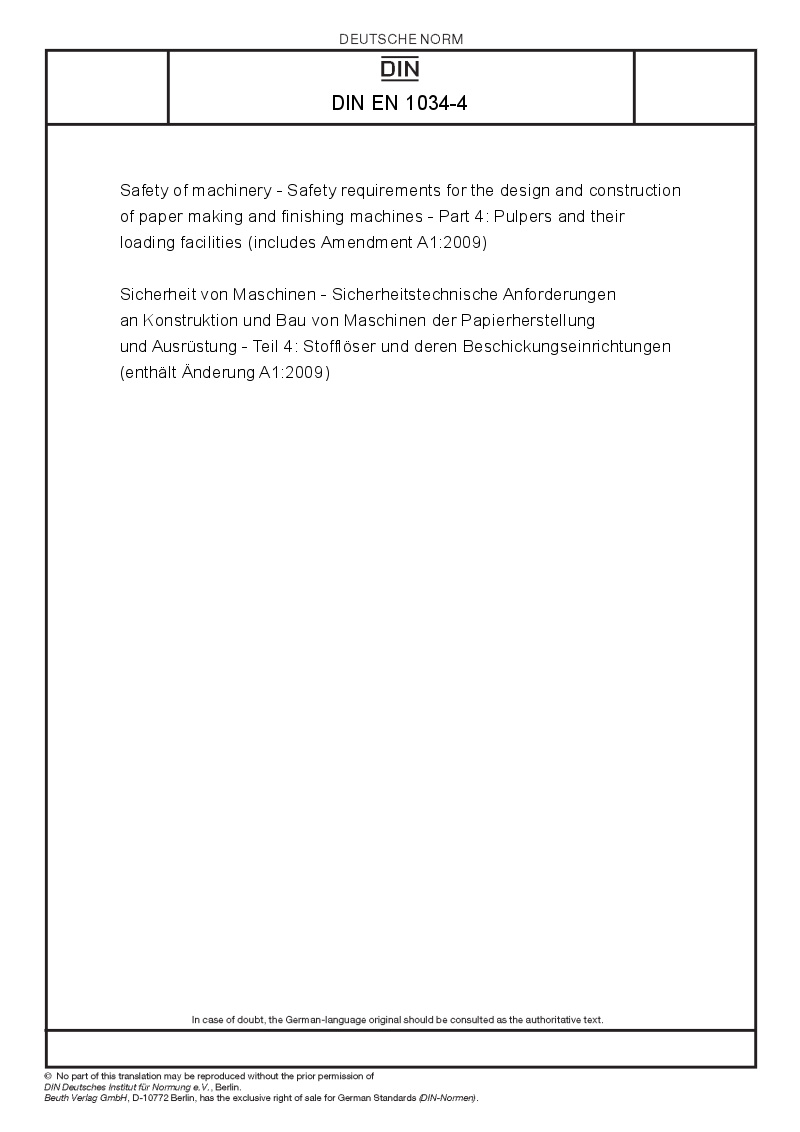 DEUTSCHE NORM

DIN

DIN EN 1034-4

Safety of machinery - Safety requirements for the design and construction of paper making and finishing machines - Part 4: Pulpers and their loading facilities (includes Amendment A1:2009)

Sicherheit von Maschinen - Sicherheitstechnische Anforderungen an Konstruktion und Bau von Maschinen der Papierherstellung und Ausrüstung - Teil 4: Stofflöser und deren Beschickungseinrichtungen (enthält Änderung A1:2009)

In case of doubt, the German-language original should be consulted as the authoritative text.

© No part of this translation may be reproduced without the prior permission of
DIN Deutsches Institut für Normung e.V., Berlin.
Beuth Verlag GmbH, D-10772 Berlin, has the exclusive right of sale for German Standards (DIN-Normen).